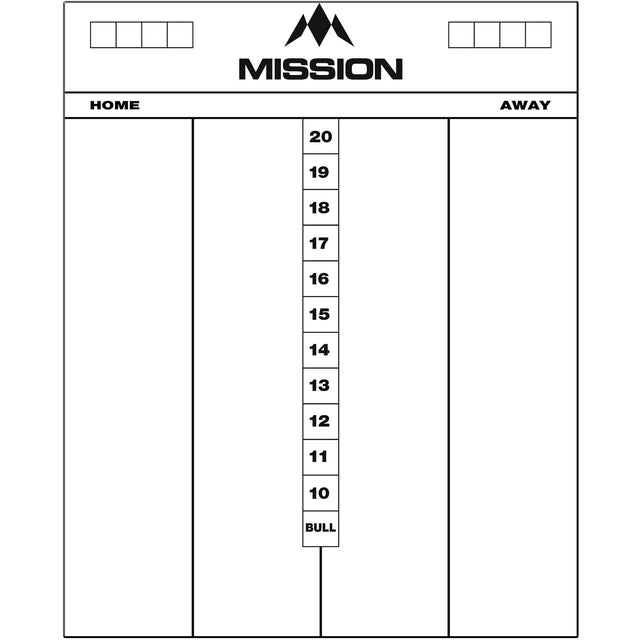 MISSION

HOME

AWAY

20
19
18
17
16
15
14
13
12
11
10
BULL